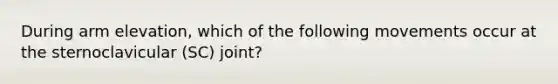 During arm elevation, which of the following movements occur at the sternoclavicular (SC) joint?